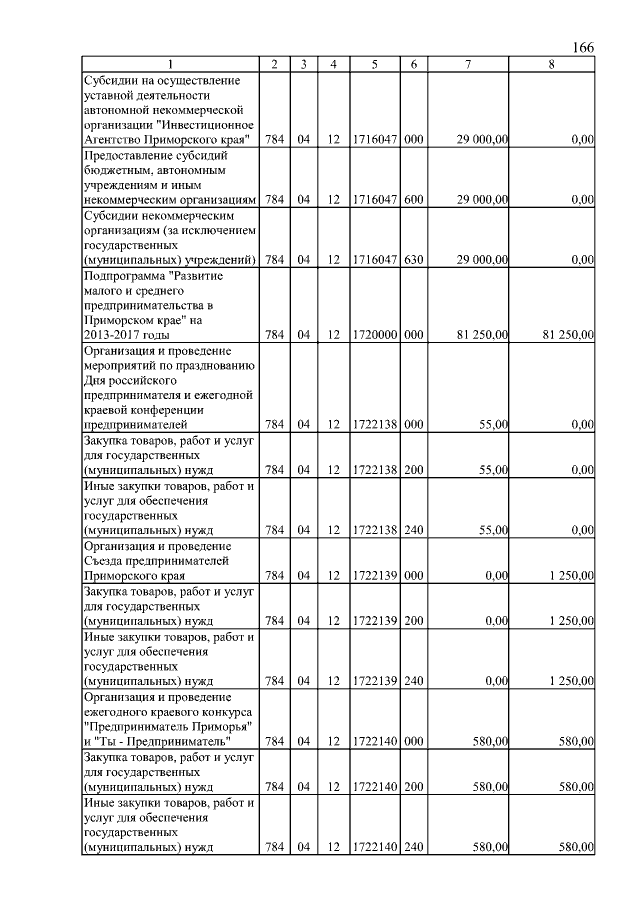 166

| 1 | 2 | 3 | 4 | 5 | 6 | 7 | 8 |
|---|---|---|---|---|---|---|---|
| Субсидии на осуществление уставной деятельности автономной некоммерческой организации "Инвестиционное Агентство Приморского края" | 784 | 04 | 12 | 1716047 | 000 | 29 000,00 | 0,00 |
| Предоставление субсидий бюджетным, автономным учреждениям и иным некоммерческим организациям | 784 | 04 | 12 | 1716047 | 600 | 29 000,00 | 0,00 |
| Субсидии некоммерческим организациям (за исключением государственных (муниципальных) учреждений) | 784 | 04 | 12 | 1716047 | 630 | 29 000,00 | 0,00 |
| Подпрограмма "Развитие малого и среднего предпринимательства в Приморском крае" на 2013-2017 годы | 784 | 04 | 12 | 1720000 | 000 | 81 250,00 | 81 250,00 |
| Организация и проведение мероприятий по празднованию Дня российского предпринимателя и ежегодной краевой конференции предпринимателей | 784 | 04 | 12 | 1722138 | 000 | 55,00 | 0,00 |
| Закупка товаров, работ и услуг для государственных (муниципальных) нужд | 784 | 04 | 12 | 1722138 | 200 | 55,00 | 0,00 |
| Иные закупки товаров, работ и услуг для обеспечения государственных (муниципальных) нужд | 784 | 04 | 12 | 1722138 | 240 | 55,00 | 0,00 |
| Организация и проведение Съезда предпринимателей Приморского края | 784 | 04 | 12 | 1722139 | 000 | 0,00 | 1 250,00 |
| Закупка товаров, работ и услуг для государственных (муниципальных) нужд | 784 | 04 | 12 | 1722139 | 200 | 0,00 | 1 250,00 |
| Иные закупки товаров, работ и услуг для обеспечения государственных (муниципальных) нужд | 784 | 04 | 12 | 1722139 | 240 | 0,00 | 1 250,00 |
| Организация и проведение ежегодного краевого конкурса "Предприниматель Приморья" и "Ты - Предприниматель" | 784 | 04 | 12 | 1722140 | 000 | 580,00 | 580,00 |
| Закупка товаров, работ и услуг для государственных (муниципальных) нужд | 784 | 04 | 12 | 1722140 | 200 | 580,00 | 580,00 |
| Иные закупки товаров, работ и услуг для обеспечения государственных (муниципальных) нужд | 784 | 04 | 12 | 1722140 | 240 | 580,00 | 580,00 |